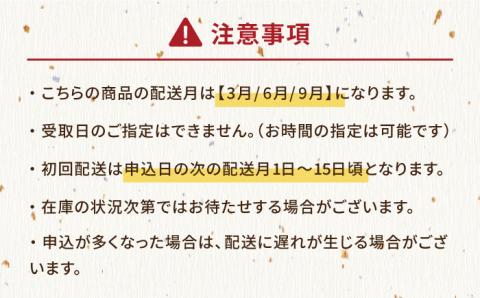 注意事項

・こちらの商品の配送月は【3月/6月/9月】になります。

・受取日のご指定はできません。（お時間の指定は可能です）

・初回配送は申込日の次の配送月1日～15日頃となります。

・在庫の状況次第ではお待たせする場合がございます。

・申込が多くなった場合は、配送に遅れが生じる場合がございます。